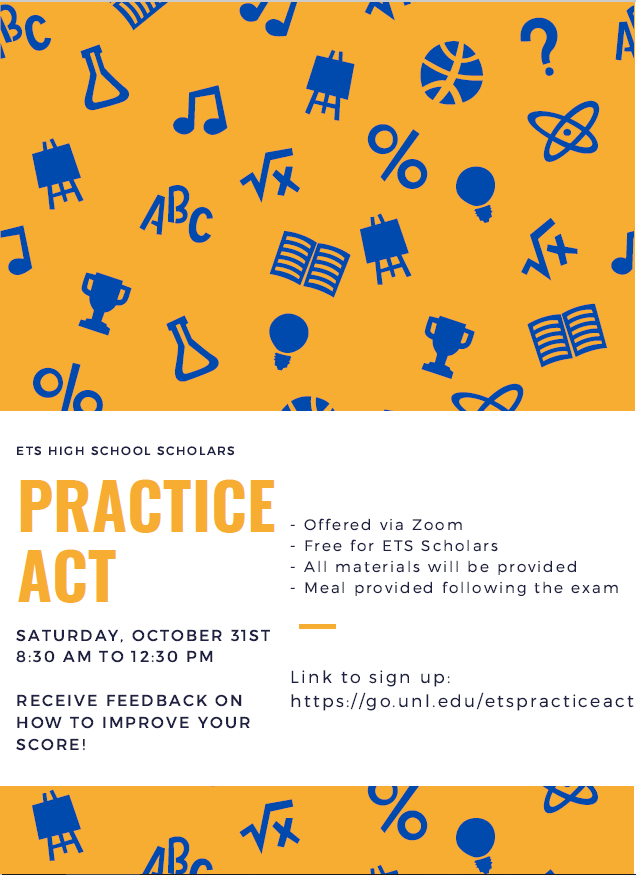 ETS HIGH SCHOOL SCHOLARS

PRACTICE ACT

SATURDAY, OCTOBER 31ST
8:30 AM TO 12:30 PM

RECEIVE FEEDBACK ON HOW TO IMPROVE YOUR SCORE!

- Offered via Zoom
- Free for ETS Scholars
- All materials will be provided
- Meal provided following the exam

Link to sign up:
https://go.unl.edu/etspracticeact